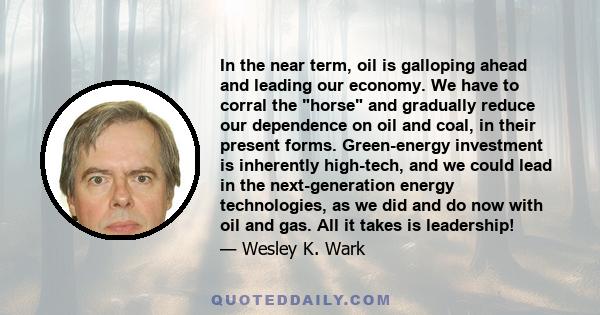 In the near term, oil is galloping ahead and leading our economy. We have to corral the "horse" and gradually reduce our dependence on oil and coal, in their present forms. Green-energy investment is inherently high-tech, and we could lead in the next-generation energy technologies, as we did and do now with oil and gas. All it takes is leadership!

— Wesley K. Wark

QUOTEDDAILY.COM